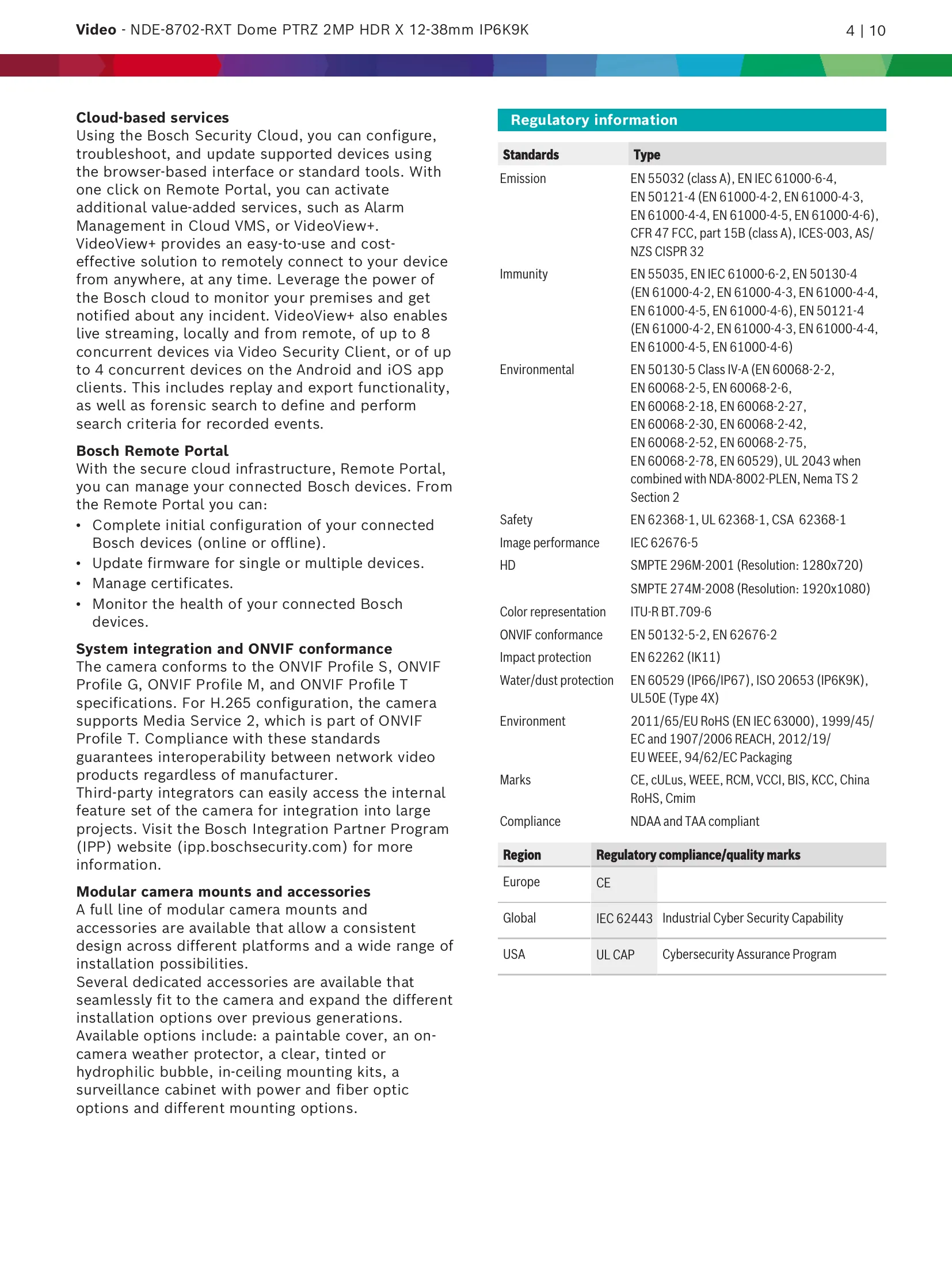 Video - NDE-8702-RXT Dome PTRZ 2MP HDR X 12-38mm IP6K9K
4 | 10

Cloud-based services
Using the Bosch Security Cloud, you can configure, troubleshoot, and update supported devices using the browser-based interface or standard tools. With one click on Remote Portal, you can activate additional value-added services, such as Alarm Management in Cloud VMS, or VideoView+. VideoView+ provides an easy-to-use and cost-effective solution to remotely connect to your device from anywhere, at any time. Leverage the power of the Bosch cloud to monitor your premises and get notified about any incident. VideoView+ also enables live streaming, locally and from remote, of up to 8 concurrent devices via Video Security Client, or of up to 4 concurrent devices on the Android and iOS app clients. This includes replay and export functionality, as well as forensic search to define and perform search criteria for recorded events.

Bosch Remote Portal
With the secure cloud infrastructure, Remote Portal, you can manage your connected Bosch devices. From the Remote Portal you can:
• Complete initial configuration of your connected Bosch devices (online or offline).
• Update firmware for single or multiple devices.
• Manage certificates.
• Monitor the health of your connected Bosch devices.

System integration and ONVIF conformance
The camera conforms to the ONVIF Profile S, ONVIF Profile G, ONVIF Profile M, and ONVIF Profile T specifications. For H.265 configuration, the camera supports Media Service 2, which is part of ONVIF Profile T. Compliance with these standards guarantees interoperability between network video products regardless of manufacturer.
Third-party integrators can easily access the internal feature set of the camera for integration into large projects. Visit the Bosch Integration Partner Program (IPP) website (ipp.boschsecurity.com) for more information.

Modular camera mounts and accessories
A full line of modular camera mounts and accessories are available that allow a consistent design across different platforms and a wide range of installation possibilities.
Several dedicated accessories are available that seamlessly fit to the camera and expand the different installation options over previous generations.
Available options include: a paintable cover, an on-camera weather protector, a clear, tinted or hydrophilic bubble, in-ceiling mounting kits, a surveillance cabinet with power and fiber optic options and different mounting options.

Regulatory information

| Standards | Type |
|---|---|
| Emission | EN 55032 (class A), EN IEC 61000-6-4, EN 50121-4 (EN 61000-4-2, EN 61000-4-3, EN 61000-4-4, EN 61000-4-5, EN 61000-4-6), CFR 47 FCC, part 15B (class A), ICES-003, AS/NZS CISPR 32 |
| Immunity | EN 55035, EN IEC 61000-6-2, EN 50130-4 (EN 61000-4-2, EN 61000-4-3, EN 61000-4-4, EN 61000-4-5, EN 61000-4-6), EN 50121-4 (EN 61000-4-2, EN 61000-4-3, EN 61000-4-4, EN 61000-4-5, EN 61000-4-6) |
| Environmental | EN 50130-5 Class IV-A (EN 60068-2-2, EN 60068-2-5, EN 60068-2-6, EN 60068-2-18, EN 60068-2-27, EN 60068-2-30, EN 60068-2-42, EN 60068-2-52, EN 60068-2-75, EN 60068-2-78, EN 60529), UL 2043 when combined with NDA-8002-PLEN, Nema TS 2 Section 2 |
| Safety | EN 62368-1, UL 62368-1, CSA 62368-1 |
| Image performance | IEC 62676-5 |
| HD | SMPTE 296M-2001 (Resolution: 1280x720) |
| | SMPTE 274M-2008 (Resolution: 1920x1080) |
| Color representation | ITU-R BT.709-6 |
| ONVIF conformance | EN 50132-5-2, EN 62676-2 |
| Impact protection | EN 62262 (IK11) |
| Water/dust protection | EN 60529 (IP66/IP67), ISO 20653 (IP6K9K), UL50E (Type 4X) |
| Environment | 2011/65/EU RoHS (EN IEC 63000), 1999/45/EC and 1907/2006 REACH, 2012/19/EU WEEE, 94/62/EC Packaging |
| Marks | CE, cULus, WEEE, RCM, VCCI, BIS, KCC, China RoHS, Cmim |
| Compliance | NDAA and TAA compliant |

| Region | Regulatory compliance/quality marks | |
|---|---|---|
| Europe | CE | |
| Global | IEC 62443 | Industrial Cyber Security Capability |
| USA | UL CAP | Cybersecurity Assurance Program |